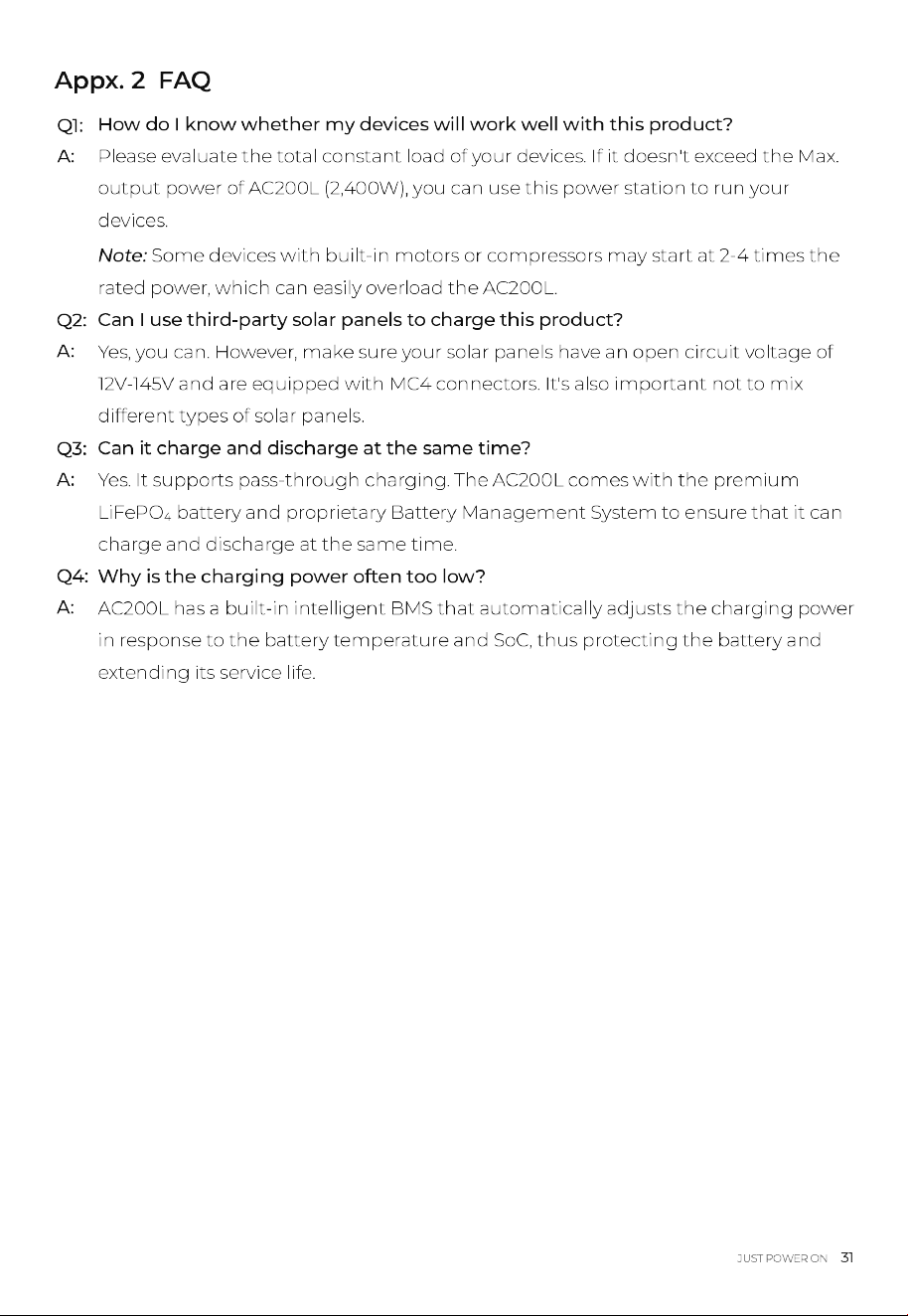 Appx. 2 FAQ

Q1: How do I know whether my devices will work well with this product?

A: Please evaluate the total constant load of your devices. If it doesn't exceed the Max. output power of AC200L (2,400W), you can use this power station to run your devices.

Note: Some devices with built-in motors or compressors may start at 2-4 times the rated power, which can easily overload the AC200L.

Q2: Can I use third-party solar panels to charge this product?

A: Yes, you can. However, make sure your solar panels have an open circuit voltage of 12V-145V and are equipped with MC4 connectors. It's also important not to mix different types of solar panels.

Q3: Can it charge and discharge at the same time?

A: Yes. It supports pass-through charging. The AC200L comes with the premium $LiFePO_4$ battery and proprietary Battery Management System to ensure that it can charge and discharge at the same time.

Q4: Why is the charging power often too low?

A: AC200L has a built-in intelligent BMS that automatically adjusts the charging power in response to the battery temperature and SoC, thus protecting the battery and extending its service life.

JUST POWER ON 31